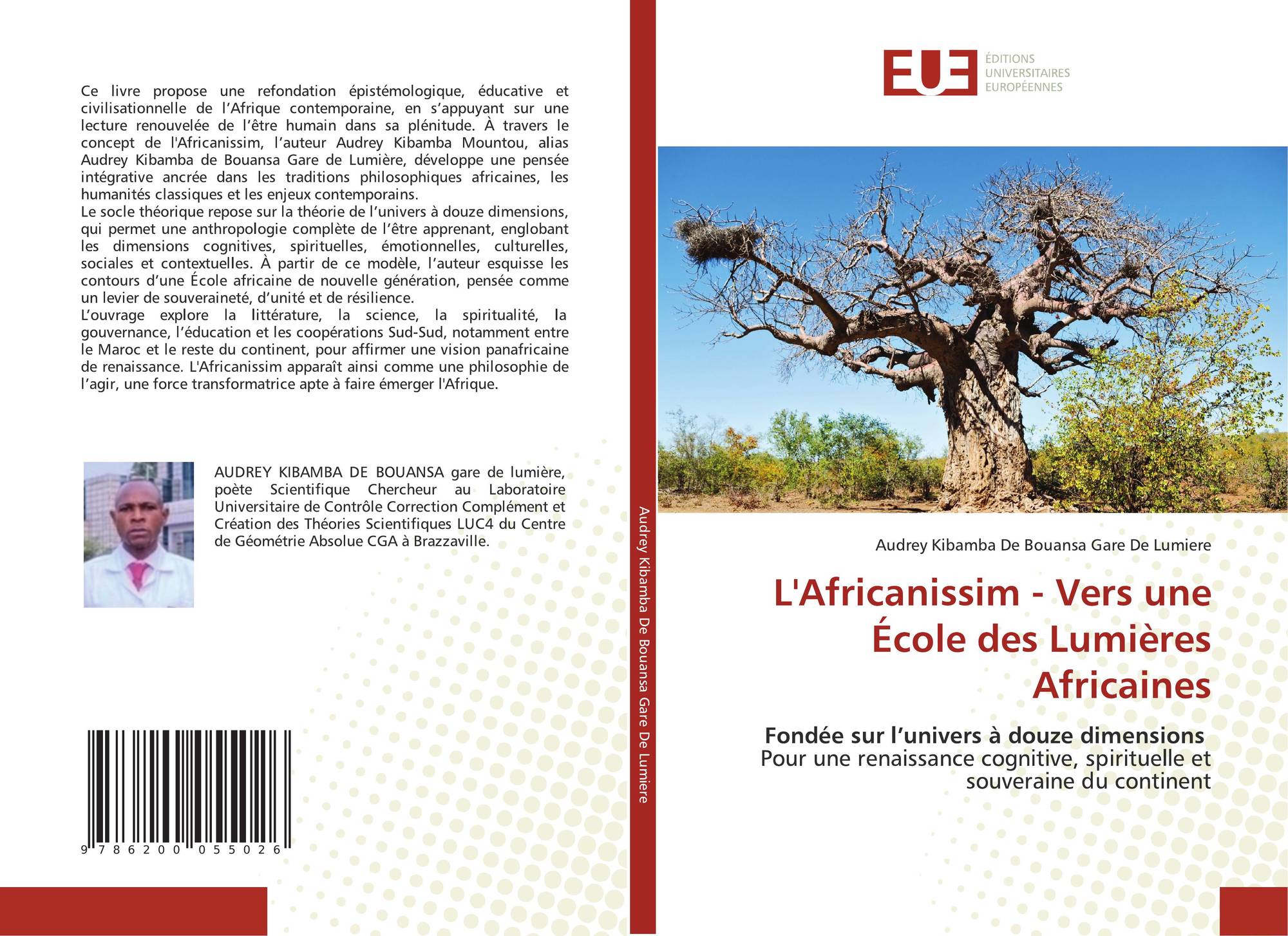 Ce livre propose une refondation épistémologique, éducative et civilisationnelle de l'Afrique contemporaine, en s'appuyant sur une lecture renouvelée de l'être humain dans sa plénitude. À travers le concept de l'Africanissim, l'auteur Audrey Kibamba Mountou, alias Audrey Kibamba de Bouansa Gare de Lumière, développe une pensée intégrative ancrée dans les traditions philosophiques africaines, les humanités classiques et les enjeux contemporains.
Le socle théorique repose sur la théorie de l'univers à douze dimensions, qui permet une anthropologie complète de l'être apprenant, englobant les dimensions cognitives, spirituelles, émotionnelles, culturelles, sociales et contextuelles. À partir de ce modèle, l'auteur esquisse les contours d'une École africaine de nouvelle génération, pensée comme un levier de souveraineté, d'unité et de résilience.
L'ouvrage explore la littérature, la science, la spiritualité, la gouvernance, l'éducation et les coopérations Sud-Sud, notamment entre le Maroc et le reste du continent, pour affirmer une vision panafricaine de renaissance. L'Africanissim apparaît ainsi comme une philosophie de l'agir, une force transformatrice apte à faire émerger l'Afrique.

AUDREY KIBAMBA DE BOUANSA gare de lumière, poète Scientifique Chercheur au Laboratoire Universitaire de Contrôle Correction Complément et Création des Théories Scientifiques LUC4 du Centre de Géométrie Absolue CGA à Brazzaville.

9 786200 055026

Audrey Kibamba De Bouansa Gare De Lumiere

EUE
ÉDITIONS
UNIVERSITAIRES
EUROPÉENNES

Audrey Kibamba De Bouansa Gare De Lumiere

L'Africanissim - Vers une École des Lumières Africaines

Fondée sur l'univers à douze dimensions
Pour une renaissance cognitive, spirituelle et souveraine du continent